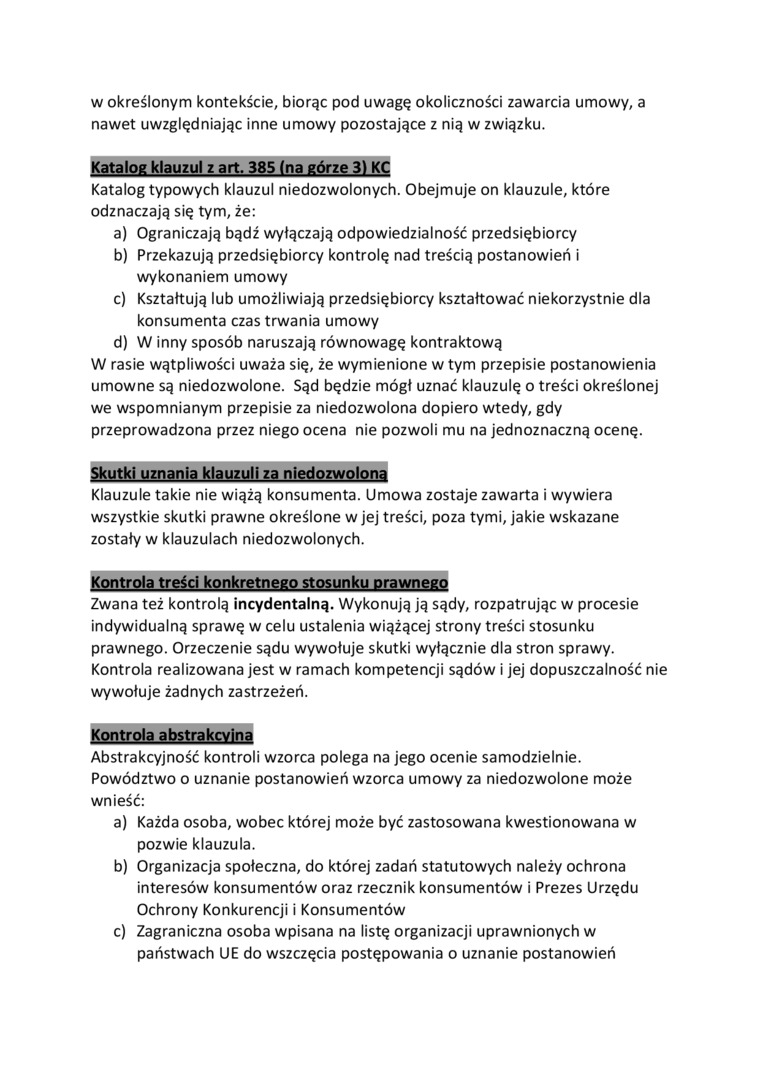 w określonym kontekście, biorąc pod uwagę okoliczności zawarcia umowy, a nawet uwzględniając inne umowy pozostające z nią w związku.

Katalog klauzul z art. 385 (na górze 3) KC
Katalog typowych klauzul niedozwolonych. Obejmuje on klauzule, które odznaczają się tym, że:
a) Ograniczają bądź wyłączają odpowiedzialność przedsiębiorcy
b) Przekazują przedsiębiorcy kontrolę nad treścią postanowień i wykonaniem umowy
c) Kształtują lub umożliwiają przedsiębiorcy kształtować niekorzystnie dla konsumenta czas trwania umowy
d) W inny sposób naruszają równowagę kontraktową
W rasie wątpliwości uważa się, że wymienione w tym przepisie postanowienia umowne są niedozwolone. Sąd będzie mógł uznać klauzulę o treści określonej we wspomnianym przepisie za niedozwolona dopiero wtedy, gdy przeprowadzona przez niego ocena nie pozwoli mu na jednoznaczną ocenę.

Skutki uznania klauzuli za niedozwoloną
Klauzule takie nie wiążą konsumenta. Umowa zostaje zawarta i wywiera wszystkie skutki prawne określone w jej treści, poza tymi, jakie wskazane zostały w klauzulach niedozwolonych.

Kontrola treści konkretnego stosunku prawnego
Zwana też kontrolą incydentalną. Wykonują ją sądy, rozpatrując w procesie indywidualną sprawę w celu ustalenia wiążącej strony treści stosunku prawnego. Orzeczenie sądu wywołuje skutki wyłącznie dla stron sprawy. Kontrola realizowana jest w ramach kompetencji sądów i jej dopuszczalność nie wywołuje żadnych zastrzeżeń.

Kontrola abstrakcyjna
Abstrakcyjność kontroli wzorca polega na jego ocenie samodzielnie. Powództwo o uznanie postanowień wzorca umowy za niedozwolone może wnieść:
a) Każda osoba, wobec której może być zastosowana kwestionowana w pozwie klauzula.
b) Organizacja społeczna, do której zadań statutowych należy ochrona interesów konsumentów oraz rzecznik konsumentów i Prezes Urzędu Ochrony Konkurencji i Konsumentów
c) Zagraniczna osoba wpisana na listę organizacji uprawnionych w państwach UE do wszczęcia postępowania o uznanie postanowień